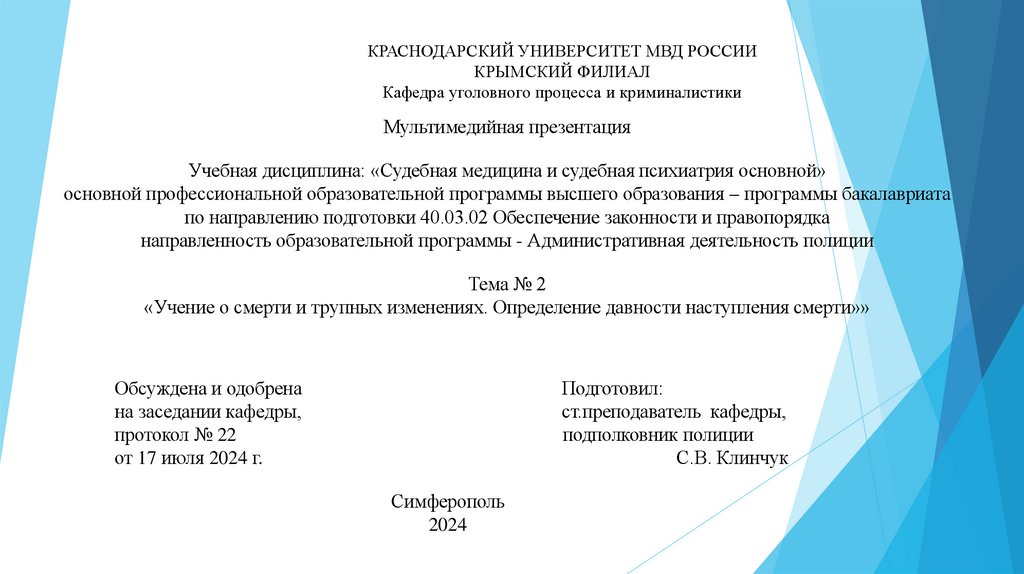 КРАСНОДАРСКИЙ УНИВЕРСИТЕТ МВД РОССИИ
КРЫМСКИЙ ФИЛИАЛ
Кафедра уголовного процесса и криминалистики

Мультимедийная презентация

Учебная дисциплина: «Судебная медицина и судебная психиатрия основной»
основной профессиональной образовательной программы высшего образования – программы бакалавриата
по направлению подготовки 40.03.02 Обеспечение законности и правопорядка
направленность образовательной программы - Административная деятельность полиции

Тема № 2
«Учение о смерти и трупных изменениях. Определение давности наступления смерти»»

Обсуждена и одобрена
на заседании кафедры,
протокол № 22
от 17 июля 2024 г.

Подготовил:
ст.преподаватель кафедры,
подполковник полиции
С.В. Клинчук

Симферополь
2024